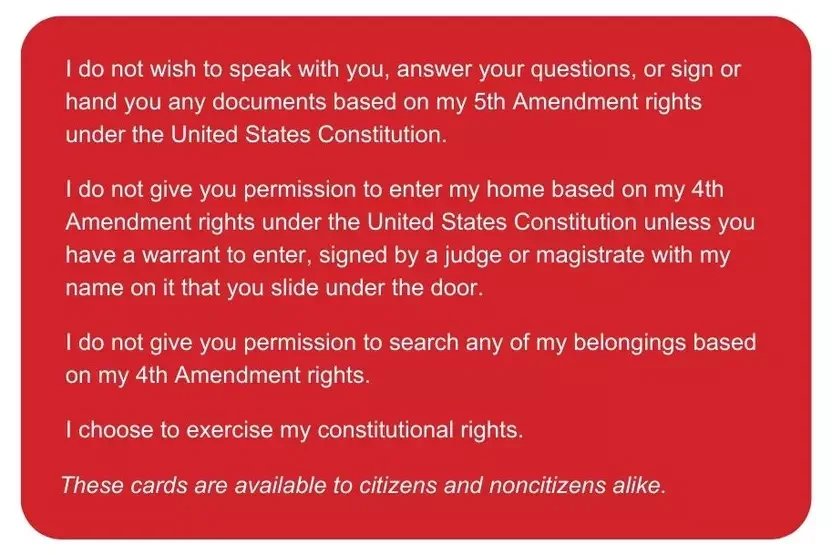 I do not wish to speak with you, answer your questions, or sign or hand you any documents based on my 5th Amendment rights under the United States Constitution.

I do not give you permission to enter my home based on my 4th Amendment rights under the United States Constitution unless you have a warrant to enter, signed by a judge or magistrate with my name on it that you slide under the door.

I do not give you permission to search any of my belongings based on my 4th Amendment rights.

I choose to exercise my constitutional rights.

These cards are available to citizens and noncitizens alike.